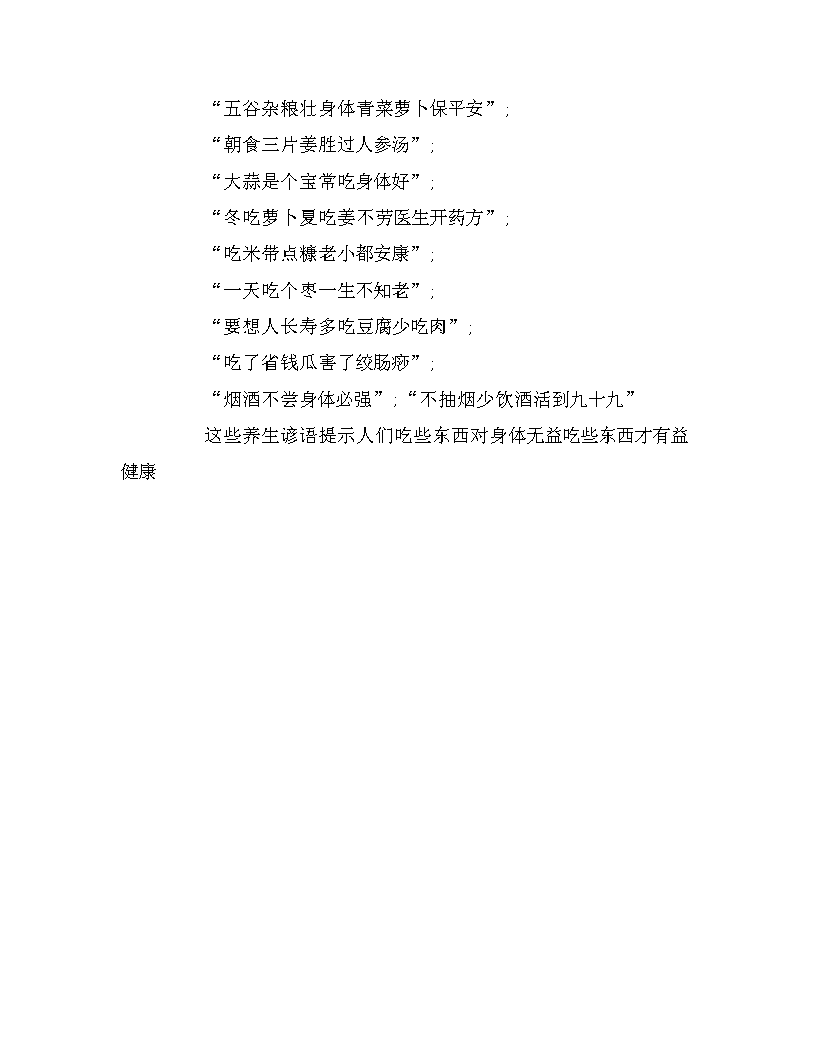 “五谷杂粮壮身体青菜萝卜保平安”;

“朝食三片姜胜过人参汤”;

“大蒜是个宝常吃身体好”;

“冬吃萝卜夏吃姜不劳医生开药方”;

“吃米带点糠老小都安康”;

“一天吃个枣一生不知老”;

“要想人长寿多吃豆腐少吃肉”;

“吃了省钱瓜害了绞肠痧”;

“烟酒不尝身体必强”;“不抽烟少饮酒活到九十九”

这些养生谚语提示人们吃些东西对身体无益吃些东西才有益健康